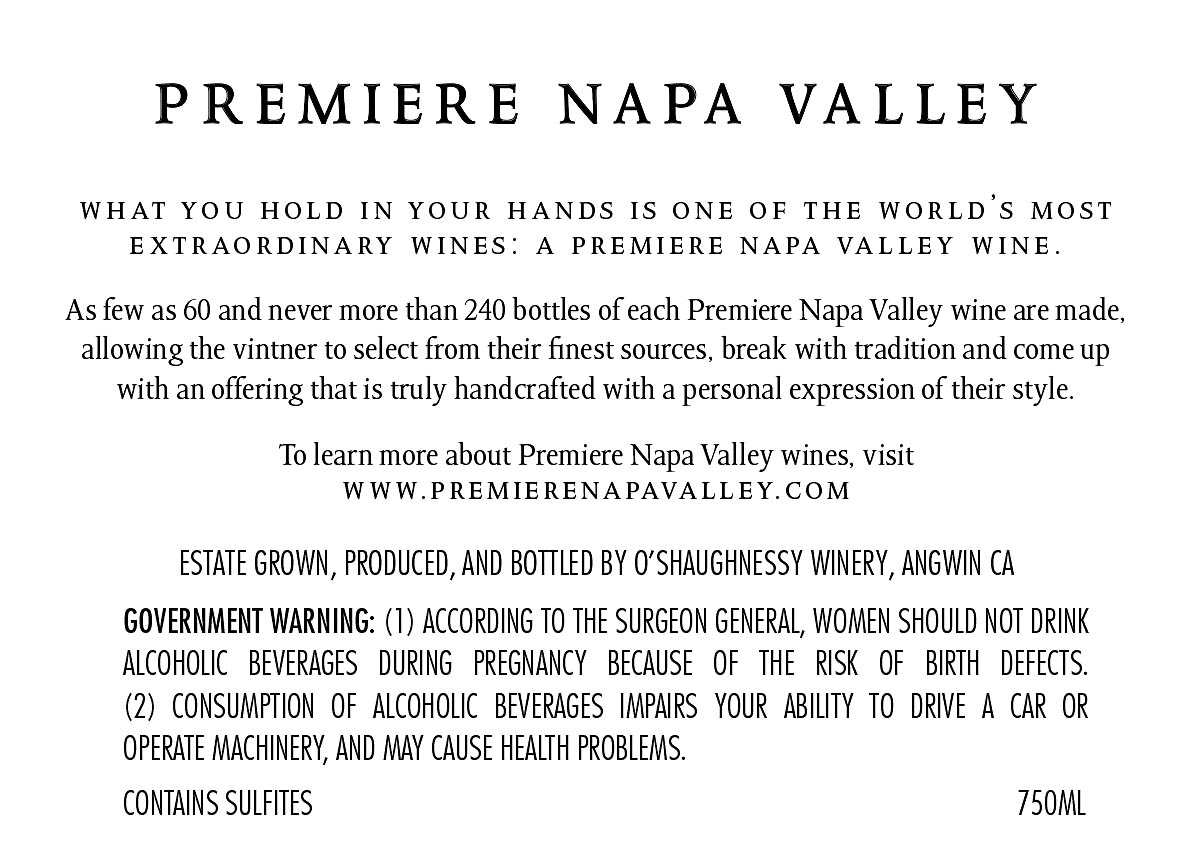 PREMIERE NAPA VALLEY

WHAT YOU HOLD IN YOUR HANDS IS ONE OF THE WORLD'S MOST EXTRAORDINARY WINES: A PREMIERE NAPA VALLEY WINE.

As few as 60 and never more than 240 bottles of each Premiere Napa Valley wine are made, allowing the vintner to select from their finest sources, break with tradition and come up with an offering that is truly handcrafted with a personal expression of their style.

To learn more about Premiere Napa Valley wines, visit WWW.PREMIERENAPAVALLEY.COM

ESTATE GROWN, PRODUCED, AND BOTTLED BY O'SHAUGHNESSY WINERY, ANGWIN CA

GOVERNMENT WARNING: (1) ACCORDING TO THE SURGEON GENERAL, WOMEN SHOULD NOT DRINK ALCOHOLIC BEVERAGES DURING PREGNANCY BECAUSE OF THE RISK OF BIRTH DEFECTS. (2) CONSUMPTION OF ALCOHOLIC BEVERAGES IMPAIRS YOUR ABILITY TO DRIVE A CAR OR OPERATE MACHINERY, AND MAY CAUSE HEALTH PROBLEMS.

CONTAINS SULFITES

750ML